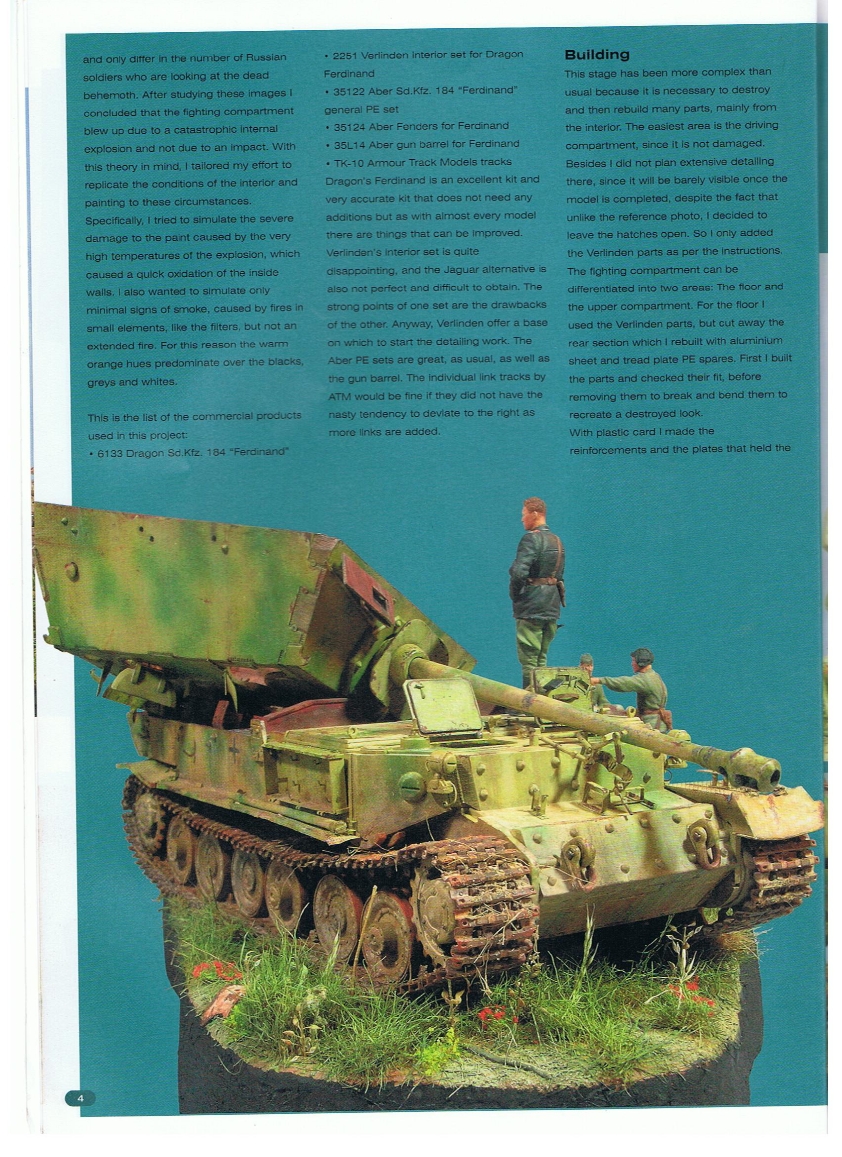 and only differ in the number of Russian soldiers who are looking at the dead behemoth. After studying these images I concluded that the fighting compartment blew up due to a catastrophic internal explosion and not due to an impact. With this theory in mind, I tailored my effort to replicate the conditions of the interior and painting to these circumstances. Specifically, I tried to simulate the severe damage to the paint caused by the very high temperatures of the explosion, which caused a quick oxidation of the inside walls. I also wanted to simulate only minimal signs of smoke, caused by fires in small elements, like the filters, but not an extended fire. For this reason the warm orange hues predominate over the blacks, greys and whites.

This is the list of the commercial products used in this project:
• 6133 Dragon Sd.Kfz. 184 "Ferdinand"
• 2251 Verlinden Interior set for Dragon Ferdinand
• 35122 Aber Sd.Kfz. 184 "Ferdinand" general PE set
• 35124 Aber Fenders for Ferdinand
• 35L14 Aber gun barrel for Ferdinand
• TK-10 Armour Track Models tracks
Dragon's Ferdinand is an excellent kit and very accurate kit that does not need any additions but as with almost every model there are things that can be improved. Verlinden's interior set is quite disappointing, and the Jaguar alternative is also not perfect and difficult to obtain. The strong points of one set are the drawbacks of the other. Anyway, Verlinden offer a base on which to start the detailing work. The Aber PE sets are great, as usual, as well as the gun barrel. The individual link tracks by ATM would be fine if they did not have the nasty tendency to deviate to the right as more links are added.

Building
This stage has been more complex than usual because it is necessary to destroy and then rebuild many parts, mainly from the interior. The easiest area is the driving compartment, since it is not damaged. Besides I did not plan extensive detailing there, since it will be barely visible once the model is completed, despite the fact that unlike the reference photo, I decided to leave the hatches open. So I only added the Verlinden parts as per the instructions. The fighting compartment can be differentiated into two areas: The floor and the upper compartment. For the floor I used the Verlinden parts, but cut away the rear section which I rebuilt with aluminium sheet and tread plate PE spares. First I built the parts and checked their fit, before removing them to break and bend them to recreate a destroyed look.
With plastic card I made the reinforcements and the plates that held the

4